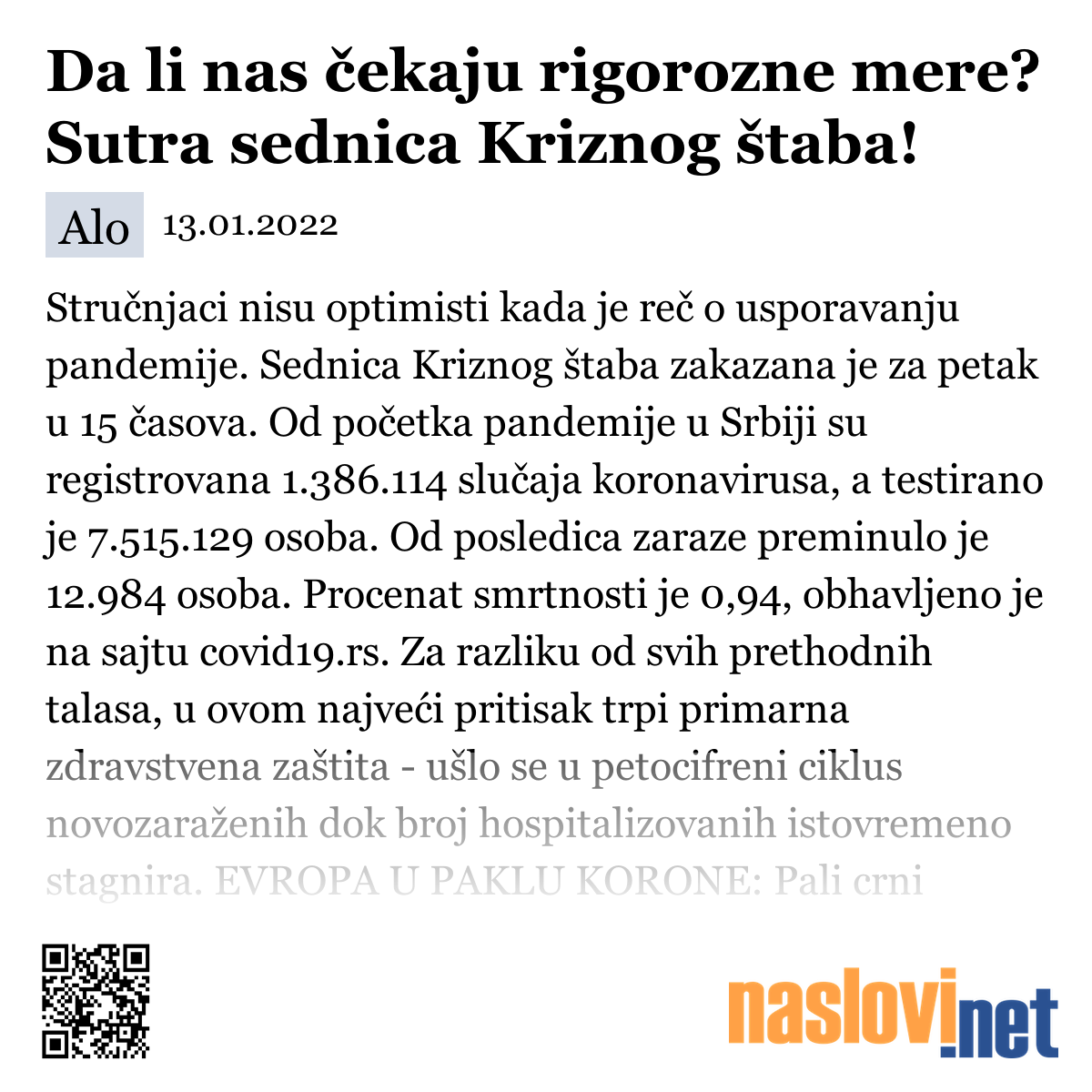 Da li nas čekaju rigorozne mere? Sutra sednica Kriznog štaba!

Alo 13.01.2022

Stručnjaci nisu optimisti kada je reč o usporavanju pandemije. Sednica Kriznog štaba zakazana je za petak u 15 časova. Od početka pandemije u Srbiji su registrovana 1.386.114 slučaja koronavirusa, a testirano je 7.515.129 osoba. Od posledica zaraze preminulo je 12.984 osoba. Procenat smrtnosti je 0,94, obhavljeno je na sajtu covid19.rs. Za razliku od svih prethodnih talasa, u ovom najveći pritisak trpi primarna zdravstvena zaštita - ušlo se u petocifreni ciklus novozaraženih dok broj hospitalizovanih istovremeno stagnira. EVROPA U PAKLU KORONE: Pali crni

naslovi.net